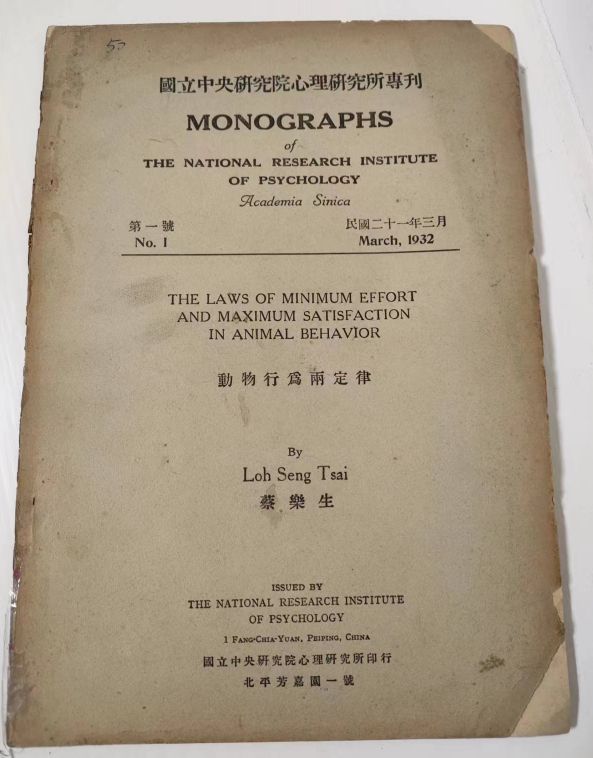 50

國立中央研究院心理研究所專刊

MONOGRAPHS
of
THE NATIONAL RESEARCH INSTITUTE OF PSYCHOLOGY
Academia Sinica

第一號
No. 1

民國二十一年三月
March, 1932

THE LAWS OF MINIMUM EFFORT AND MAXIMUM SATISFACTION IN ANIMAL BEHAVIOR

動物行為兩定律

By
Loh Seng Tsai
蔡樂生

ISSUED BY
THE NATIONAL RESEARCH INSTITUTE OF PSYCHOLOGY
1 FANG-CHIA-YUAN, PEIPING, CHINA
國立中央研究院心理研究所印行
北平芳嘉園一號